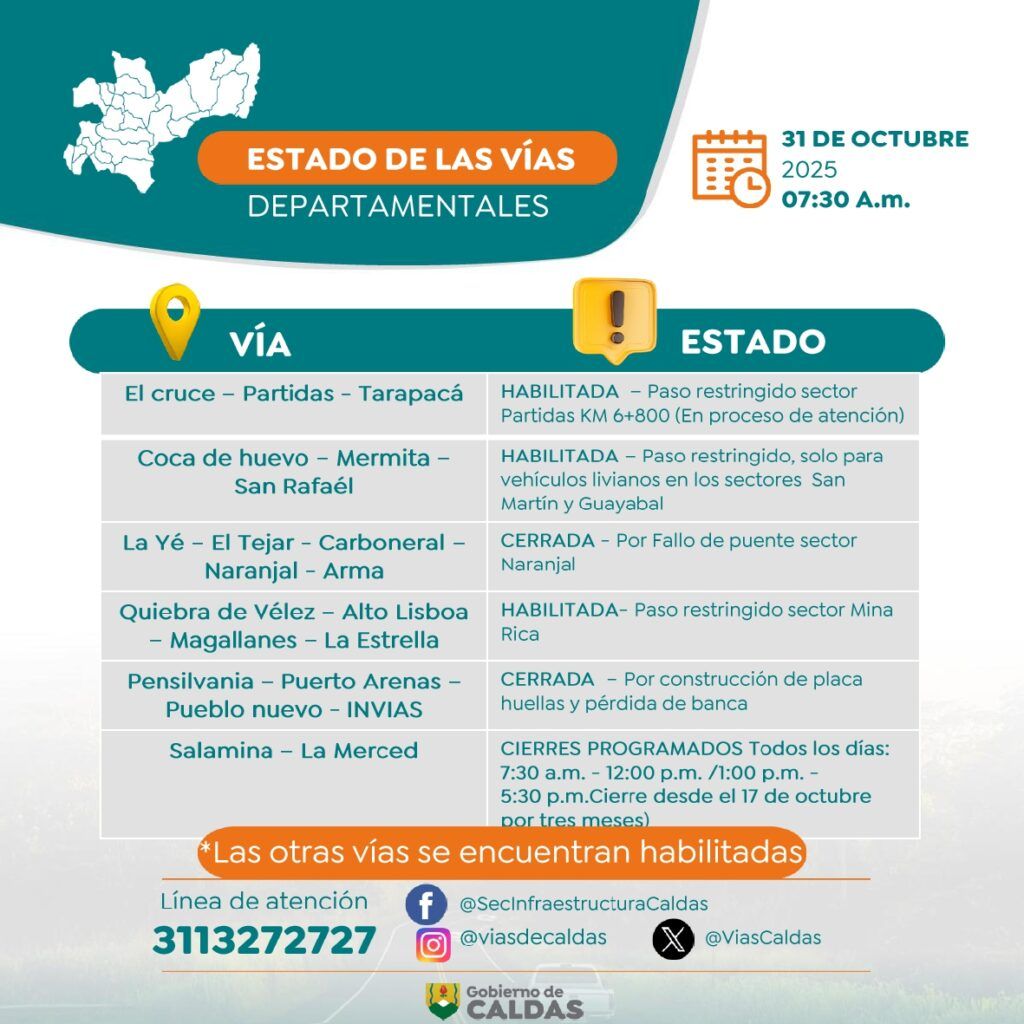 ESTADO DE LAS VÍAS
DEPARTAMENTALES

31 DE OCTUBRE
2025
07:30 A.m.

| VÍA | ESTADO |
|---|---|
| El cruce – Partidas - Tarapacá | HABILITADA – Paso restringido sector Partidas KM 6+800 (En proceso de atención) |
| Coca de huevo – Mermita – San Rafaél | HABILITADA – Paso restringido, solo para vehículos livianos en los sectores San Martín y Guayabal |
| La Yé – El Tejar - Carboneral – Naranjal - Arma | CERRADA - Por Fallo de puente sector Naranjal |
| Quiebra de Vélez – Alto Lisboa – Magallanes – La Estrella | HABILITADA- Paso restringido sector Mina Rica |
| Pensilvania – Puerto Arenas – Pueblo nuevo - INVIAS | CERRADA – Por construcción de placa huellas y pérdida de banca |
| Salamina – La Merced | CIERRES PROGRAMADOS Todos los días: 7:30 a.m. - 12:00 p.m. /1:00 p.m. - 5:30 p.m.Cierre desde el 17 de octubre por tres meses) |

*Las otras vías se encuentran habilitadas

Línea de atención
3113272727

@SecInfraestructuraCaldas
@viasdecaldas
@ViasCaldas

Gobierno de
CALDAS